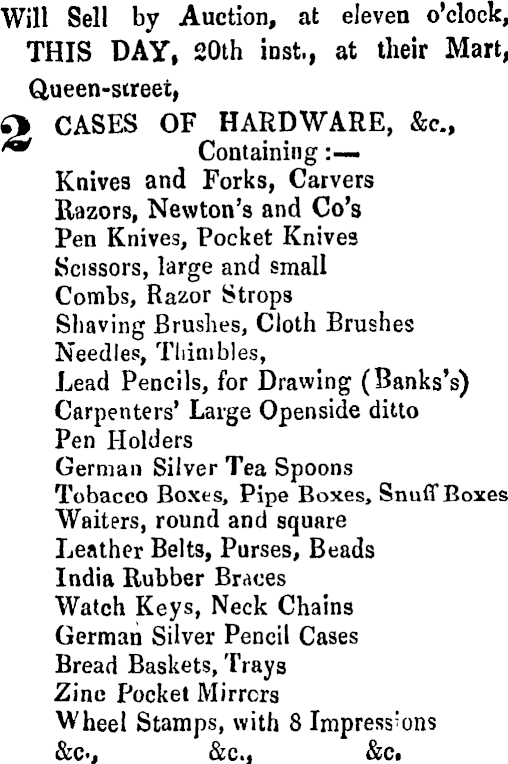 Will Sell by Auction, at eleven o'clock, THIS DAY, 20th inst., at their Mart, Queen-street,

2 CASES OF HARDWARE, &c.,
Containing :—
Knives and Forks, Carvers
Razors, Newton's and Co's
Pen Knives, Pocket Knives
Scissors, large and small
Combs, Razor Strops
Shaving Brushes, Cloth Brushes
Needles, Thimbles,
Lead Pencils, for Drawing (Banks's)
Carpenters' Large Openside ditto
Pen Holders
German Silver Tea Spoons
Tobacco Boxes, Pipe Boxes, Snuff Boxes
Waiters, round and square
Leather Belts, Purses, Beads
India Rubber Braces
Watch Keys, Neck Chains
German Silver Pencil Cases
Bread Baskets, Trays
Zinc Pocket Mirrors
Wheel Stamps, with 8 Impressions
&c., &c., &c.